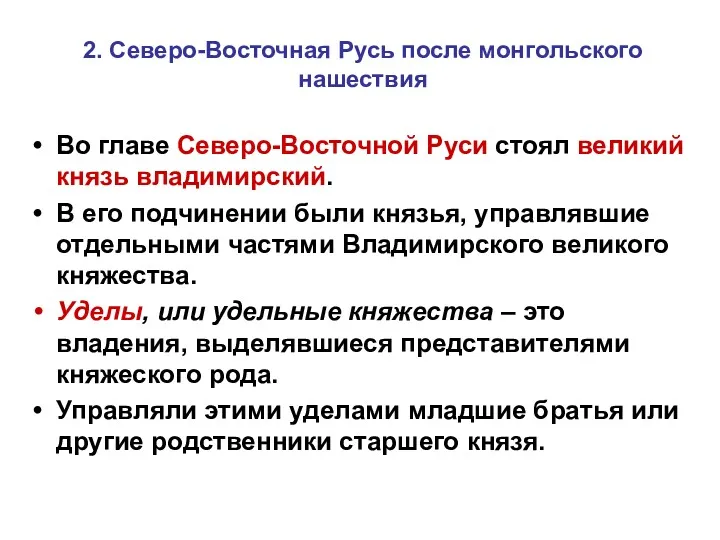 2. Северо-Восточная Русь после монгольского нашествия

• Во главе Северо-Восточной Руси стоял великий князь владимирский.

• В его подчинении были князья, управлявшие отдельными частями Владимирского великого княжества.

• Уделы, или удельные княжества – это владения, выделявшиеся представителями княжеского рода.

• Управляли этими уделами младшие братья или другие родственники старшего князя.